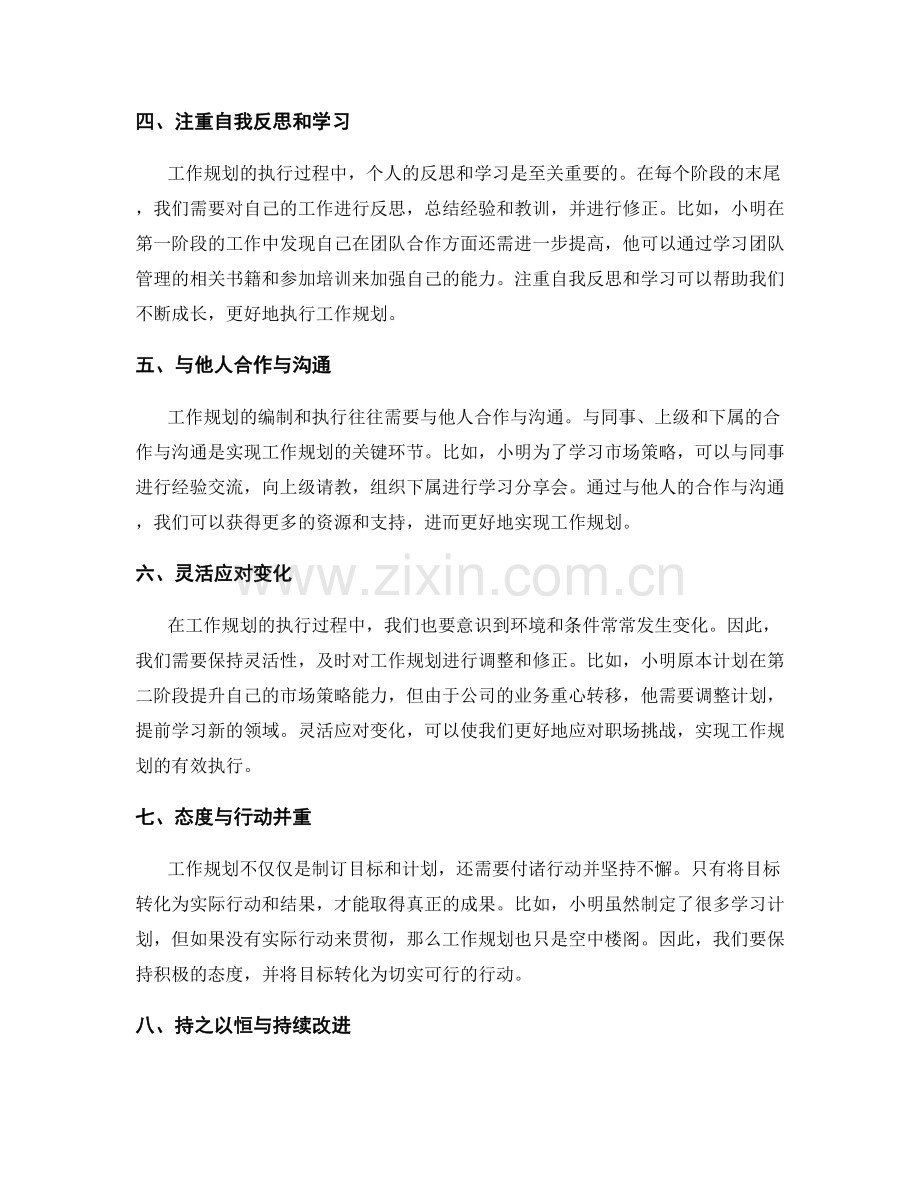 四、注重自我反思和学习

工作规划的执行过程中，个人的反思和学习是至关重要的。在每个阶段的末尾，我们需要对自己的工作进行反思，总结经验和教训，并进行修正。比如，小明在第一阶段的工作中发现自己在团队合作方面还需进一步提高，他可以通过学习团队管理的相关书籍和参加培训来加强自己的能力。注重自我反思和学习可以帮助我们不断成长，更好地执行工作规划。

五、与他人合作与沟通

工作规划的编制和执行往往需要与他人合作与沟通。与同事、上级和下属的合作与沟通是实现工作规划的关键环节。比如，小明为了学习市场策略，可以与同事进行经验交流，向上级请教，组织下属进行学习分享会。通过与他人的合作与沟通，我们可以获得更多的资源和支持，进而更好地实现工作规划。

六、灵活应对变化

www.zixin.com.cn

在工作规划的执行过程中，我们也要意识到环境和条件常常发生变化。因此，我们需要保持灵活性，及时对工作规划进行调整和修正。比如，小明原本计划在第二阶段提升自己的市场策略能力，但由于公司的业务重心转移，他需要调整计划，提前学习新的领域。灵活应对变化，可以使我们更好地应对职场挑战，实现工作规划的有效执行。

七、态度与行动并重

工作规划不仅仅是制订目标和计划，还需要付诸行动并坚持不懈。只有将目标转化为实际行动和结果，才能取得真正的成果。比如，小明虽然制定了很多学习计划，但如果没有实际行动来贯彻，那么工作规划也只是空中楼阁。因此，我们要保持积极的态度，并将目标转化为切实可行的行动。

八、持之以恒与持续改进